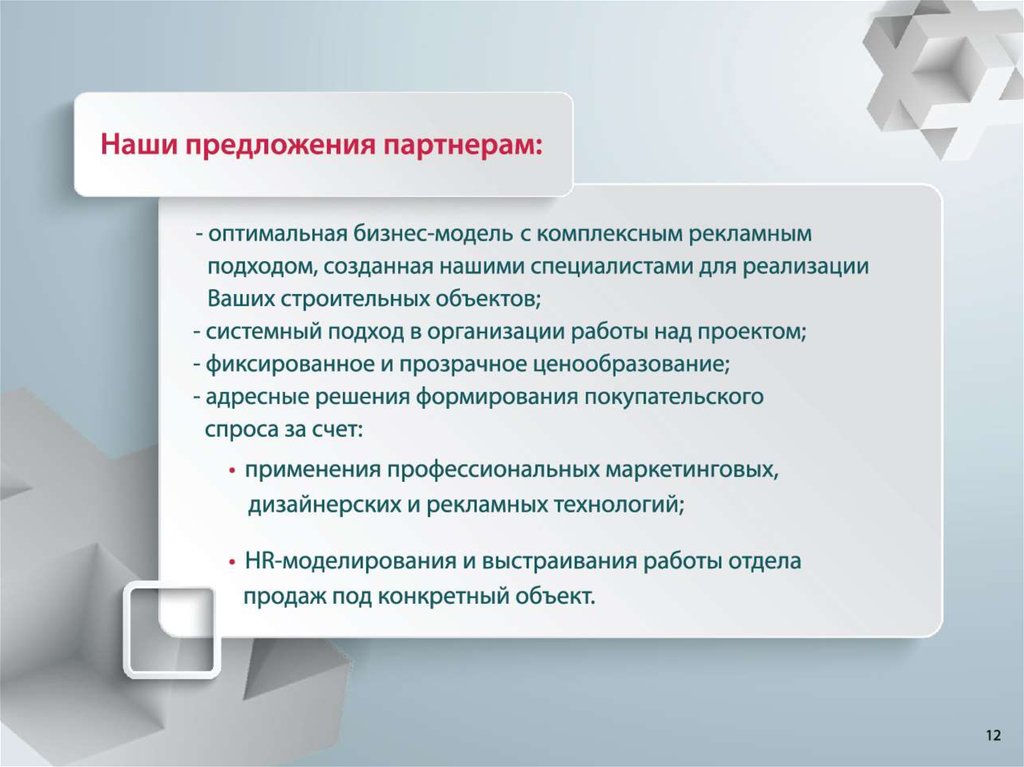 Наши предложения партнерам:

- оптимальная бизнес-модель с комплексным рекламным подходом, созданная нашими специалистами для реализации Ваших строительных объектов;
- системный подход в организации работы над проектом;
- фиксированное и прозрачное ценообразование;
- адресные решения формирования покупательского спроса за счет:

• применения профессиональных маркетинговых, дизайнерских и рекламных технологий;

• HR-моделирования и выстраивания работы отдела продаж под конкретный объект.

12